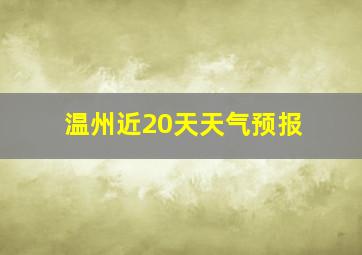 温州近20天天气预报